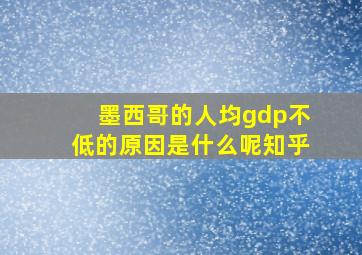 墨西哥的人均gdp不低的原因是什么呢知乎